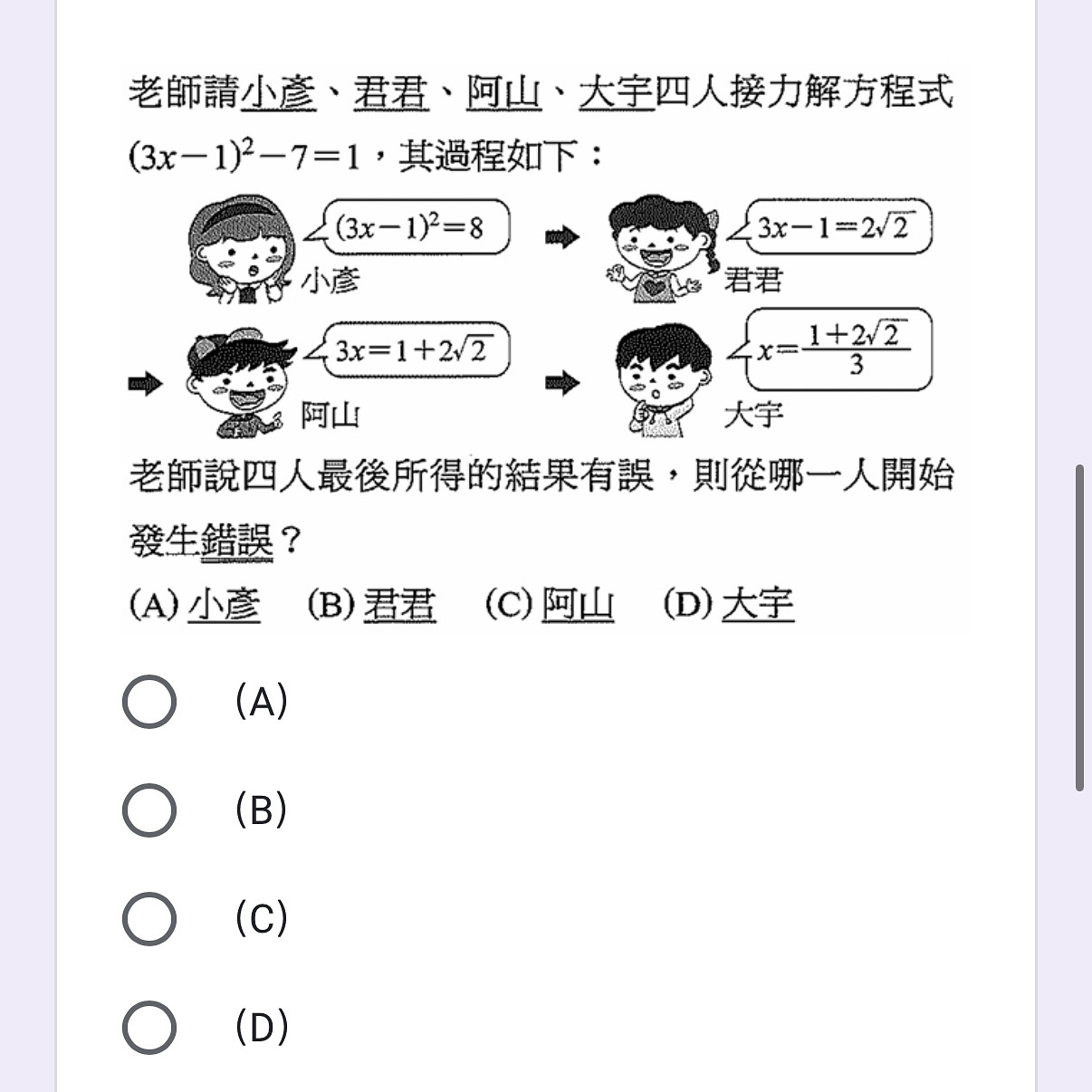 老師請小彥、君君、阿山、大宇四人接力解方程式 $(3x-1)^2-7=1$，其過程如下：

$(3x-1)^2=8$
小彥

$3x-1=2\sqrt{2}$
君君

$3x=1+2\sqrt{2}$
阿山

$x=\frac{1+2\sqrt{2}}{3}$
大宇

老師說四人最後所得的結果有誤，則從哪一人開始發生錯誤？

(A) 小彥　(B) 君君　(C) 阿山　(D) 大宇

(A)

(B)

(C)

(D)